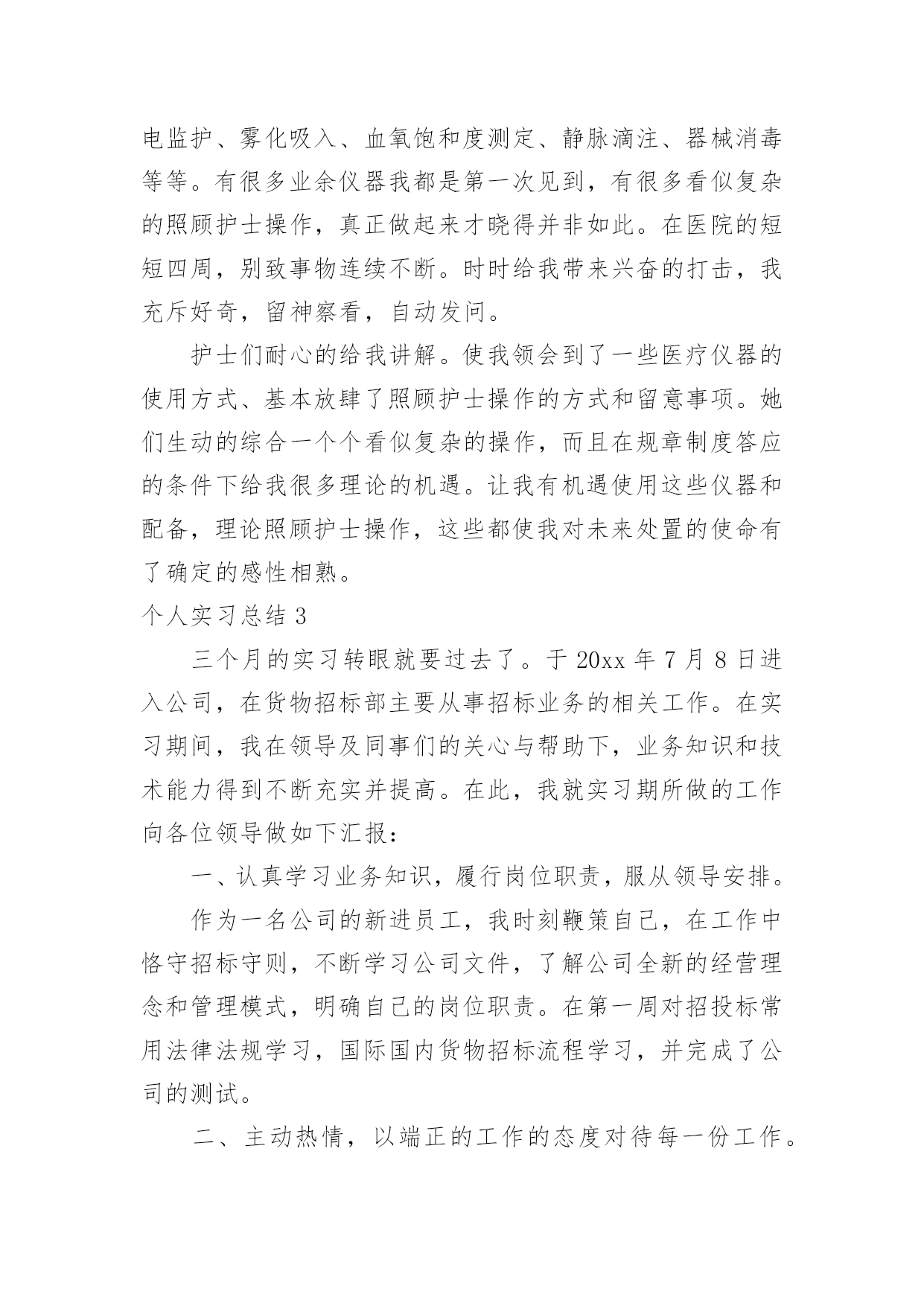 电监护、雾化吸入、血氧饱和度测定、静脉滴注、器械消毒等等。有很多业余仪器我都是第一次见到，有很多看似复杂的照顾护士操作，真正做起来才晓得并非如此。在医院的短短四周，别致事物连续不断。时时给我带来兴奋的打击，我充斥好奇，留神察看，自动发问。

护士们耐心的给我讲解。使我领会到了一些医疗仪器的使用方式、基本放肆了照顾护士操作的方式和留意事项。她们生动的综合一个个看似复杂的操作，而且在规章制度答应的条件下给我很多理论的机遇。让我有机遇使用这些仪器和配备，理论照顾护士操作，这些都使我对未来处置的使命有了确定的感性相熟。

个人实习总结 3

三个月的实习转眼就要过去了。于 20xx 年 7 月 8 日进入公司，在货物招标部主要从事招标业务的相关工作。在实习期间，我在领导及同事们的关心与帮助下，业务知识和技术能力得到不断充实并提高。在此，我就实习期所做的工作向各位领导做如下汇报：

一、认真学习业务知识，履行岗位职责，服从领导安排。

作为一名公司的新进员工，我时刻鞭策自己，在工作中恪守招标守则，不断学习公司文件，了解公司全新的经营理念和管理模式，明确自己的岗位职责。在第一周对招投标常用法律法规学习，国际国内货物招标流程学习，并完成了公司的测试。

二、主动热情，以端正的工作的态度对待每一份工作。